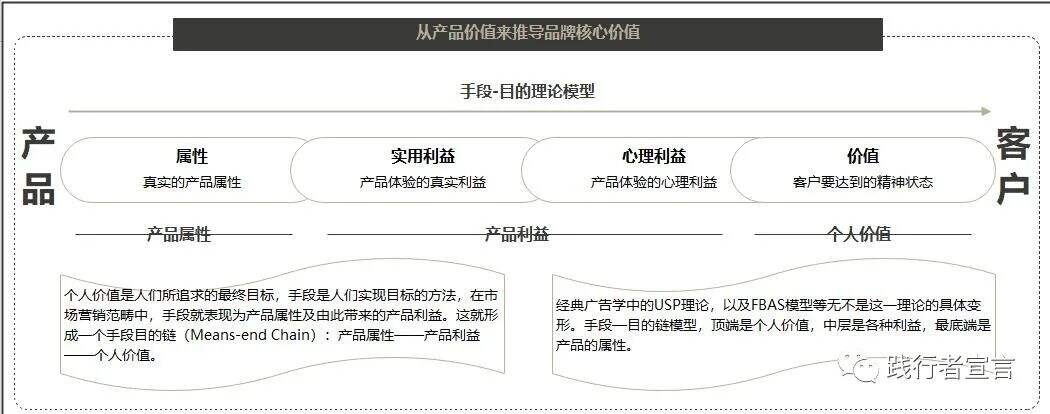 从产品价值来推导品牌核心价值

手段-目的理论模型

产品

属性
真实的产品属性

实用利益
产品体验的真实利益

心理利益
产品体验的心理利益

价值
客户要达到的精神状态

客户

产品属性

产品利益

个人价值

个人价值是人们所追求的最终目标，手段是人们实现目标的方法，在市场营销范畴中，手段就表现为产品属性及由此带来的产品利益。这就形成一个手段目的链（Means-end Chain）：产品属性——产品利益——个人价值。

经典广告学中的USP理论，以及FBAS模型等无不是这一理论的具体变形。手段一目的链模型，顶端是个人价值，中层是各种利益，最底端是产品的属性。

践行者宣言